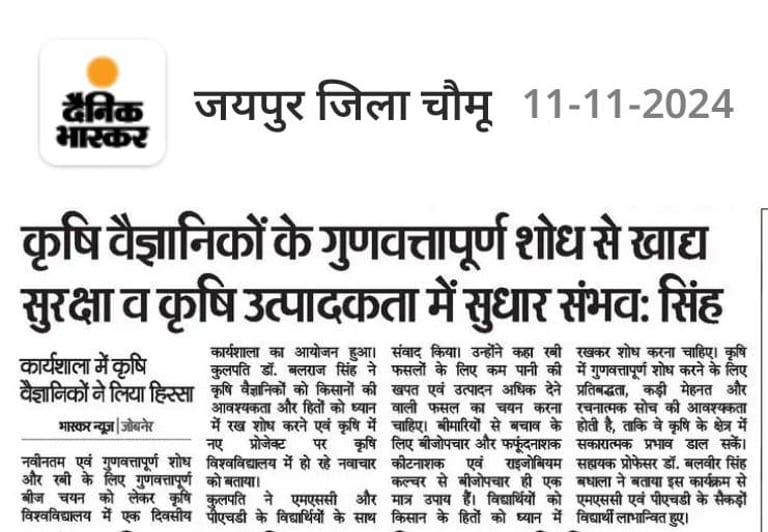 दैनिक भास्कर

जयपुर जिला चौमू 11-11-2024

कृषि वैज्ञानिकों के गुणवत्तापूर्ण शोध से खाद्य सुरक्षा व कृषि उत्पादकता में सुधार संभव: सिंह

कार्यशाला में कृषि वैज्ञानिकों ने लिया हिस्सा

भास्कर न्यूज | जोबनेर

नवीनतम एवं गुणवत्तापूर्ण शोध और रबी के लिए गुणवत्तापूर्ण बीज चयन को लेकर कृषि विश्वविद्यालय में एक दिवसीय कार्यशाला का आयोजन हुआ। कुलपति डॉ. बलराज सिंह ने कृषि वैज्ञानिकों को किसानों की आवश्यकता और हितों को ध्यान में रख शोध करने एवं कृषि में नए प्रोजेक्ट पर कृषि विश्वविद्यालय में हो रहे नवाचार को बताया।

कुलपति ने एमएससी और पीएचडी के विद्यार्थियों के साथ संवाद किया। उन्होंने कहा रबी फसलों के लिए कम पानी की खपत एवं उत्पादन अधिक देने वाली फसल का चयन करना चाहिए। बीमारियों से बचाव के लिए बीजोपचार और फफूंदनाशक कीटनाशक एवं राइजोबियम कल्चर से बीजोपचार ही एक मात्र उपाय हैं। विद्यार्थियों को किसान के हितों को ध्यान में रखकर शोध करना चाहिए। कृषि में गुणवत्तापूर्ण शोध करने के लिए प्रतिबद्धता, कड़ी मेहनत और रचनात्मक सोच की आवश्यकता होती है, ताकि वे कृषि के क्षेत्र में सकारात्मक प्रभाव डाल सकें। सहायक प्रोफेसर डॉ. बलवीर सिंह बधाला ने बताया इस कार्यक्रम से एमएससी एवं पीएचडी के सैकड़ों विद्यार्थी लाभान्वित हुए।